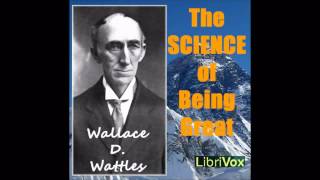 The SCIENCE of Being Great

Wallace D. Wattles

LibriVox